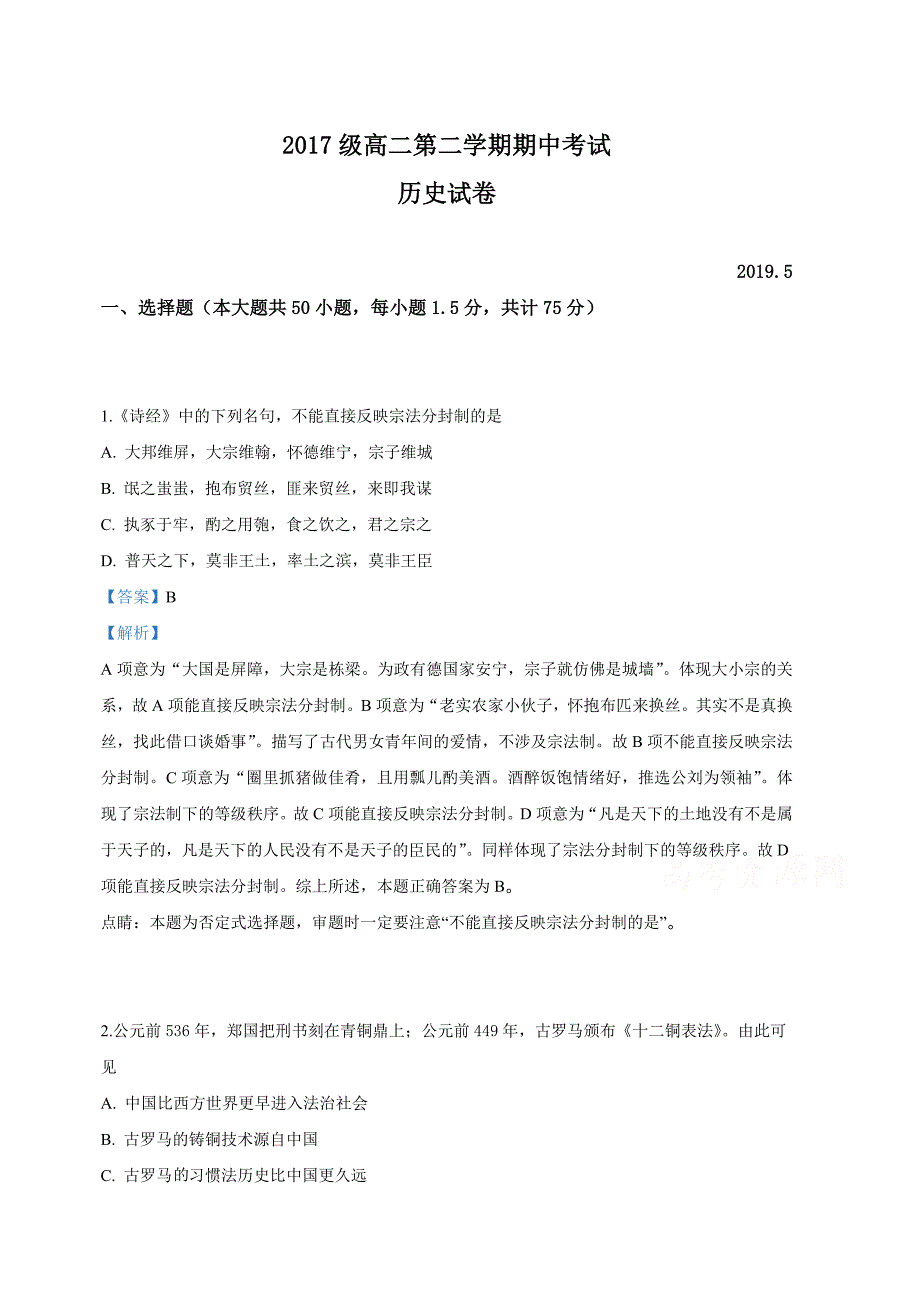 2017 级高二第二学期期中考试

历史试卷

2019.5

一、选择题（本大题共 50 小题，每小题 1.5 分，共计 75 分）

1.《诗经》中的下列名句，不能直接反映宗法分封制的是

A. 大邦维屏，大宗维翰，怀德维宁，宗子维城

B. 氓之蚩蚩，抱布贸丝，匪来贸丝，来即我谋

C. 执豕于牢，酌之用匏，食之饮之，君之宗之

D. 普天之下，莫非王土，率土之滨，莫非王臣

【答案】B

【解析】

A 项意为“大国是屏障，大宗是栋梁。为政有德国家安宁，宗子就仿佛是城墙”。体现大小宗的关系，故 A 项能直接反映宗法分封制。B 项意为“老实农家小伙子，怀抱布匹来换丝。其实不是真换丝，找此借口谈婚事”。描写了古代男女青年间的爱情，不涉及宗法制。故 B 项不能直接反映宗法分封制。C 项意为“圈里抓猪做佳肴，且用瓢儿酌美酒。酒醉饭饱情绪好，推选公刘为领袖”。体现了宗法制下的等级秩序。故 C 项能直接反映宗法分封制。D 项意为“凡是天下的土地没有不是属于天子的，凡是天下的人民没有不是天子的臣民的”。同样体现了宗法分封制下的等级秩序。故 D 项能直接反映宗法分封制。综上所述，本题正确答案为 B。

点睛：本题为否定式选择题，审题时一定要注意“不能直接反映宗法分封制的是”。

2.公元前 536 年，郑国把刑书刻在青铜鼎上；公元前 449 年，古罗马颁布《十二铜表法》。由此可见

A. 中国比西方世界更早进入法治社会

B. 古罗马的铸铜技术源自中国

C. 古罗马的习惯法历史比中国更久远